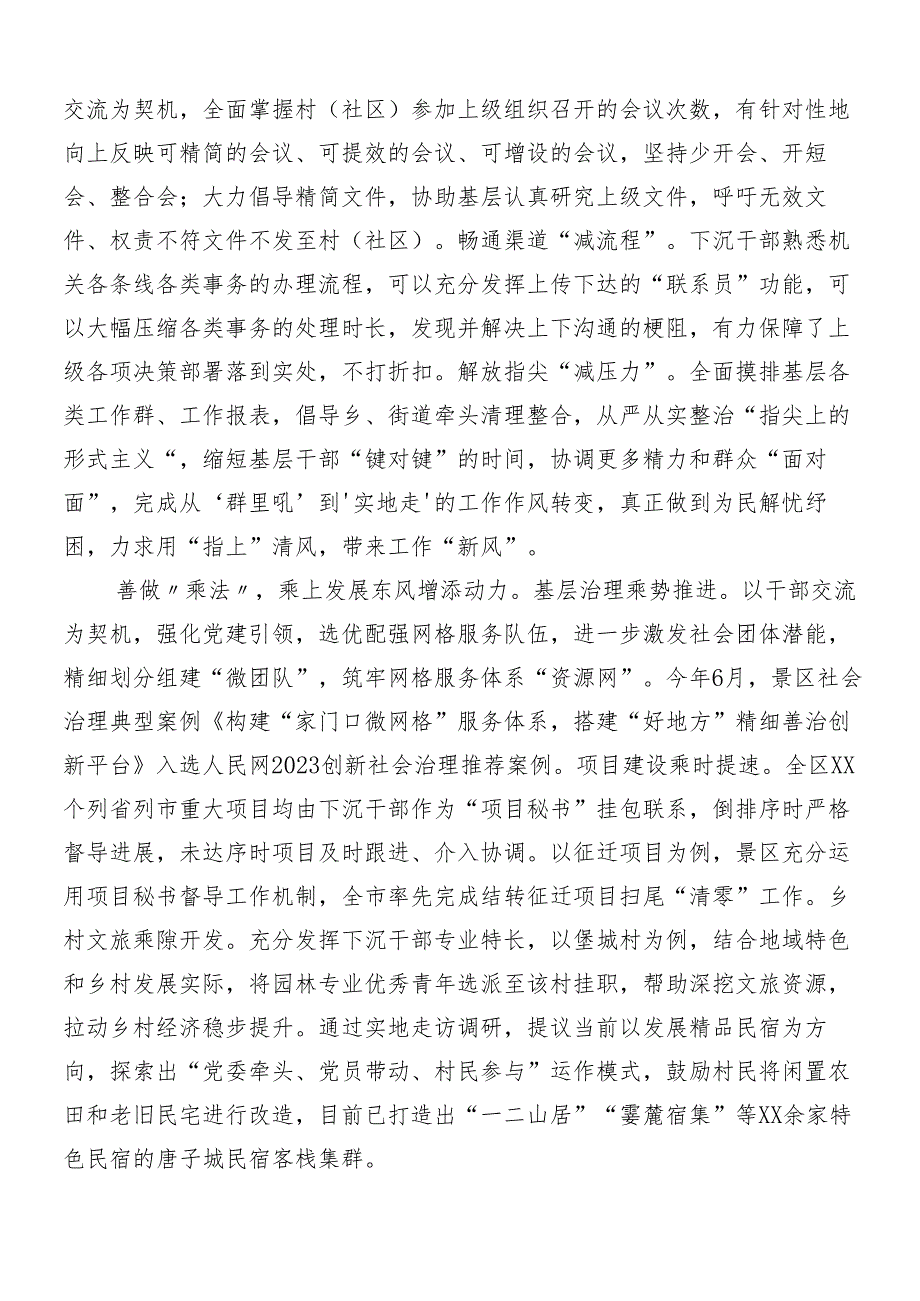 交流为契机，全面掌握村（社区）参加上级组织召开的会议次数，有针对性地向上反映可精简的会议、可提效的会议、可增设的会议，坚持少开会、开短会、整合会；大力倡导精简文件，协助基层认真研究上级文件，呼吁无效文件、权责不符文件不发至村（社区）。畅通渠道“减流程”。下沉干部熟悉机关各条线各类事务的办理流程，可以充分发挥上传下达的“联系员”功能，可以大幅压缩各类事务的处理时长，发现并解决上下沟通的梗阻，有力保障了上级各项决策部署落到实处，不打折扣。解放指尖“减压力”。全面摸排基层各类工作群、工作报表，倡导乡、街道牵头清理整合，从严从实整治“指尖上的形式主义“，缩短基层干部“键对键”的时间，协调更多精力和群众“面对面”，完成从‘群里吼’到'实地走'的工作作风转变，真正做到为民解忧纾困，力求用“指上”清风，带来工作“新风”。

善做〃乘法〃，乘上发展东风增添动力。基层治理乘势推进。以干部交流为契机，强化党建引领，选优配强网格服务队伍，进一步激发社会团体潜能，精细划分组建“微团队”，筑牢网格服务体系“资源网”。今年6月，景区社会治理典型案例《构建“家门口微网格”服务体系，搭建“好地方”精细善治创新平台》入选人民网2023创新社会治理推荐案例。项目建设乘时提速。全区XX个列省列市重大项目均由下沉干部作为“项目秘书”挂包联系，倒排序时严格督导进展，未达序时项目及时跟进、介入协调。以征迁项目为例，景区充分运用项目秘书督导工作机制，全市率先完成结转征迁项目扫尾“清零”工作。乡村文旅乘隙开发。充分发挥下沉干部专业特长，以堡城村为例，结合地域特色和乡村发展实际，将园林专业优秀青年选派至该村挂职，帮助深挖文旅资源，拉动乡村经济稳步提升。通过实地走访调研，提议当前以发展精品民宿为方向，探索出“党委牵头、党员带动、村民参与”运作模式，鼓励村民将闲置农田和老旧民宅进行改造，目前已打造出“一二山居”“霎麓宿集”等XX余家特色民宿的唐子城民宿客栈集群。